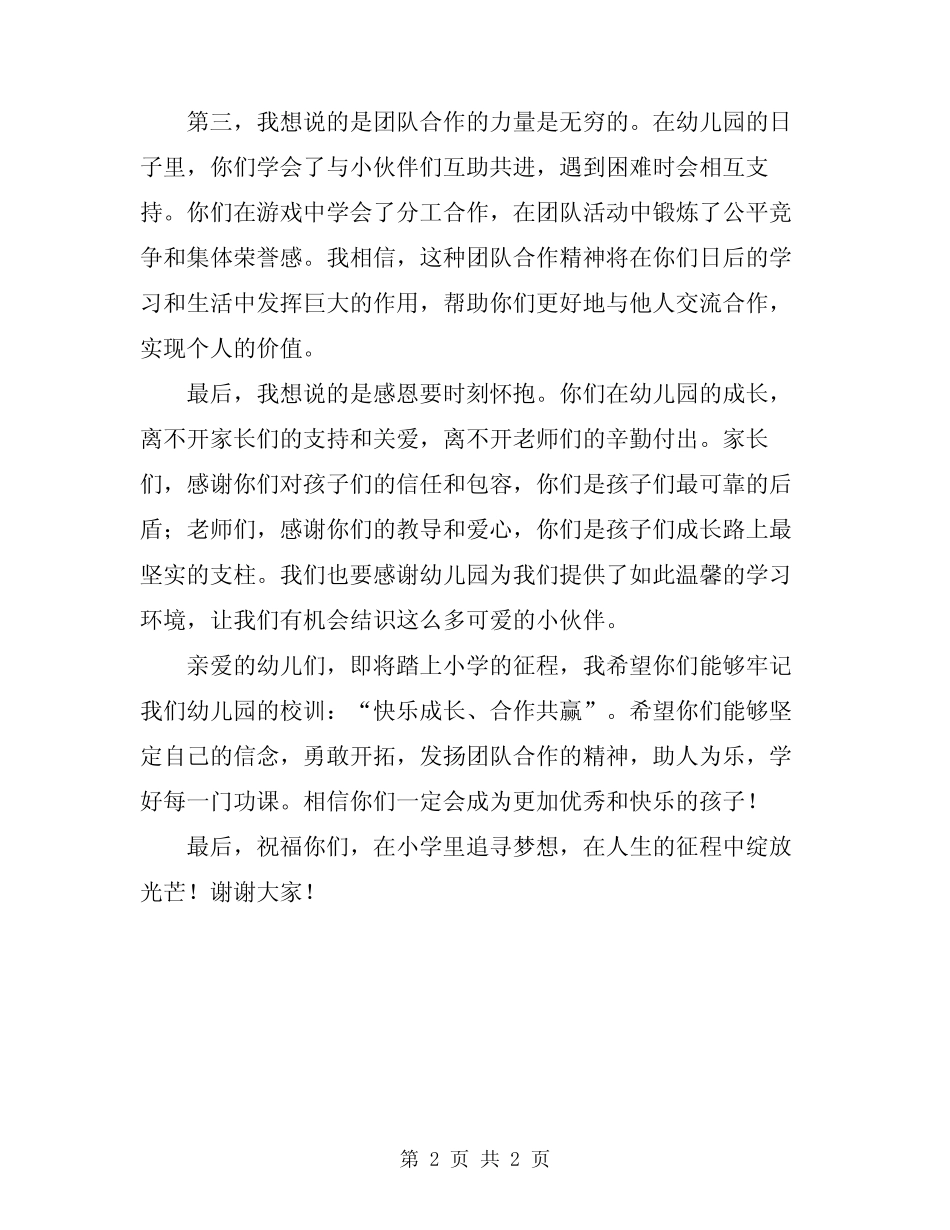 第三，我想说的是团队合作的力量是无穷的。在幼儿园的日子里，你们学会了与小伙伴们互助共进，遇到困难时会相互支持。你们在游戏中学会了分工合作，在团队活动中锻炼了公平竞争和集体荣誉感。我相信，这种团队合作精神将在你们日后的学习和生活中发挥巨大的作用，帮助你们更好地与他人交流合作，实现个人的价值。

最后，我想说的是感恩要时刻怀抱。你们在幼儿园的成长，离不开家长们的支持和关爱，离不开老师们的辛勤付出。家长们，感谢你们对孩子们的信任和包容，你们是孩子们最可靠的后盾；老师们，感谢你们的教导和爱心，你们是孩子们成长路上最坚实的支柱。我们也要感谢幼儿园为我们提供了如此温馨的学习环境，让我们有机会结识这么多可爱的小伙伴。

亲爱的幼儿们，即将踏上小学的征程，我希望你们能够牢记我们幼儿园的校训：“快乐成长、合作共赢”。希望你们能够坚定自己的信念，勇敢开拓，发扬团队合作的精神，助人为乐，学好每一门功课。相信你们一定会成为更加优秀和快乐的孩子！

最后，祝福你们，在小学里追寻梦想，在人生的征程中绽放光芒！谢谢大家！

第 2 页 共 2 页